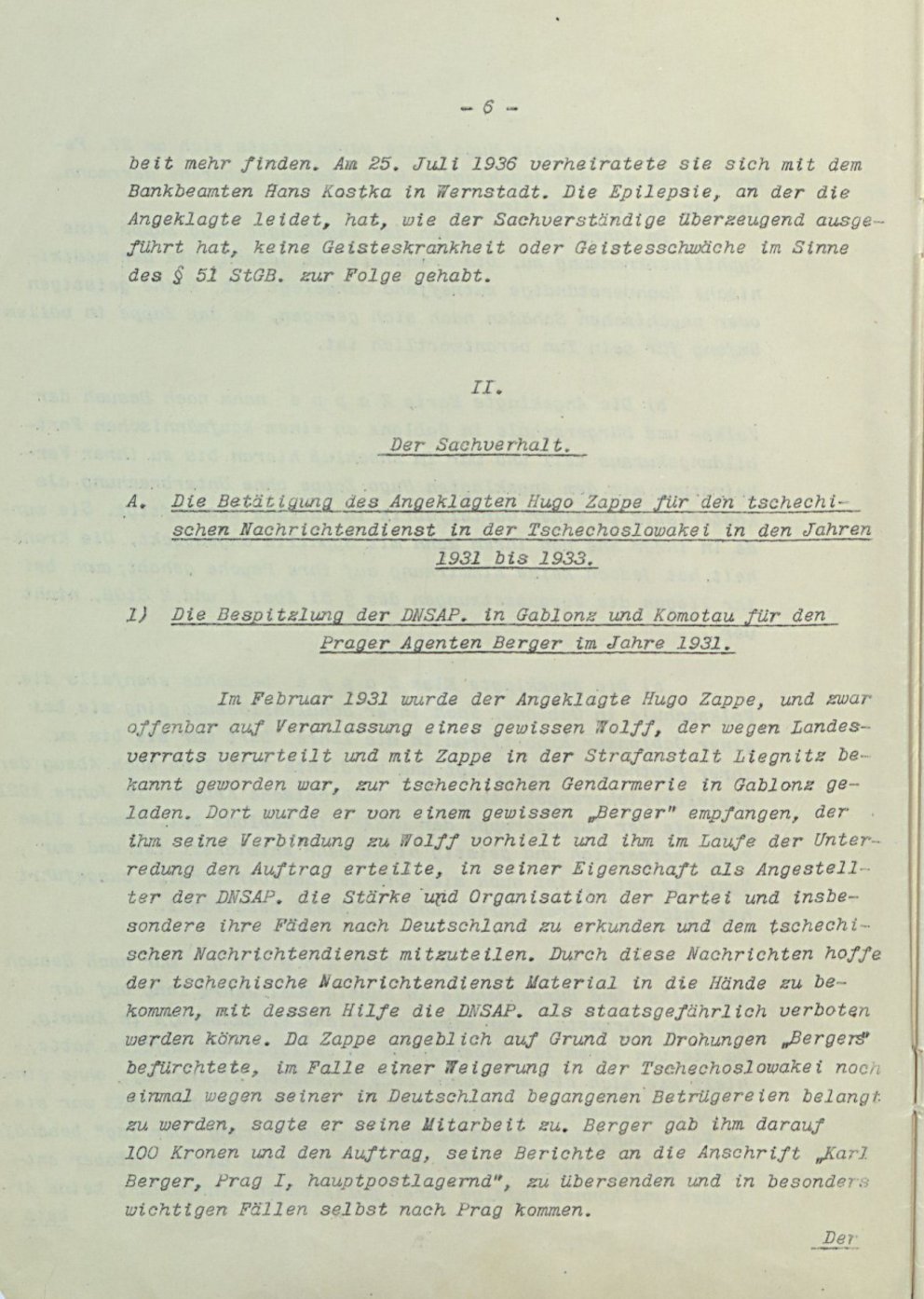 - 6 -

beit mehr finden. Am 25. Juli 1936 verheiratete sie sich mit dem Bankbeamten Hans Kostka in Wernstadt. Die Epilepsie, an der die Angeklagte leidet, hat, wie der Sachverständige überzeugend ausgeführt hat, keine Geisteskrankheit oder Geistesschwäche im Sinne des § 51 StGB. zur Folge gehabt.

II.

Der Sachverhalt.

A. Die Betätigung des Angeklagten Hugo Zappe für den tschechischen Nachrichtendienst in der Tschechoslowakei in den Jahren 1931 bis 1933.

1) Die Bespitzlung der DNSAP. in Gablonz und Komotau für den Prager Agenten Berger im Jahre 1931.

Im Februar 1931 wurde der Angeklagte Hugo Zappe, und zwar offenbar auf Veranlassung eines gewissen Wolff, der wegen Landesverrats verurteilt und mit Zappe in der Strafanstalt Liegnitz bekannt geworden war, zur tschechischen Gendarmerie in Gablonz geladen. Dort wurde er von einem gewissen „Berger" empfangen, der ihm seine Verbindung zu Wolff vorhielt und ihm im Laufe der Unterredung den Auftrag erteilte, in seiner Eigenschaft als Angestellter der DNSAP. die Stärke und Organisation der Partei und insbesondere ihre Fäden nach Deutschland zu erkunden und dem tschechischen Nachrichtendienst mitzuteilen. Durch diese Nachrichten hoffe der tschechische Nachrichtendienst Material in die Hände zu bekommen, mit dessen Hilfe die DNSAP. als staatsgefährlich verboten werden könne. Da Zappe angeblich auf Grund von Drohungen „Bergers" befürchtete, im Falle einer Weigerung in der Tschechoslowakei noch einmal wegen seiner in Deutschland begangenen Betrügereien belangt zu werden, sagte er seine Mitarbeit zu. Berger gab ihm darauf 100 Kronen und den Auftrag, seine Berichte an die Anschrift „Karl Berger, Prag I, hauptpostlagernd", zu übersenden und in besonders wichtigen Fällen selbst nach Prag kommen.

Der